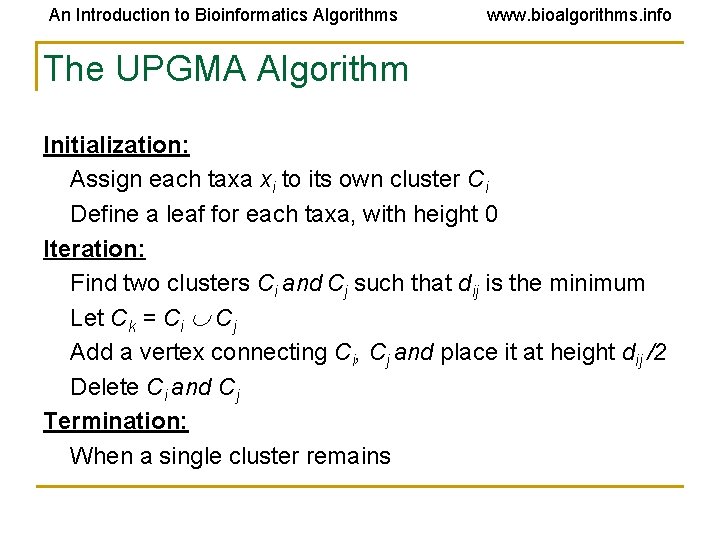 An Introduction to Bioinformatics Algorithms www.bioalgorithms.info

The UPGMA Algorithm

Initialization:

Assign each taxa $x_i$ to its own cluster $C_i$

Define a leaf for each taxa, with height 0

Iteration:

Find two clusters $C_i$ and $C_j$ such that $d_{ij}$ is the minimum

Let $C_k = C_i \cup C_j$

Add a vertex connecting $C_i$, $C_j$ and place it at height $d_{ij}/2$

Delete $C_i$ and $C_j$

Termination:

When a single cluster remains